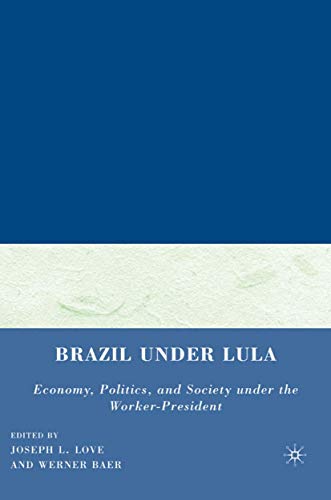 BRAZIL UNDER LULA

Economy, Politics, and Society under the Worker-President

EDITED BY
JOSEPH L. LOVE
AND WERNER BAER